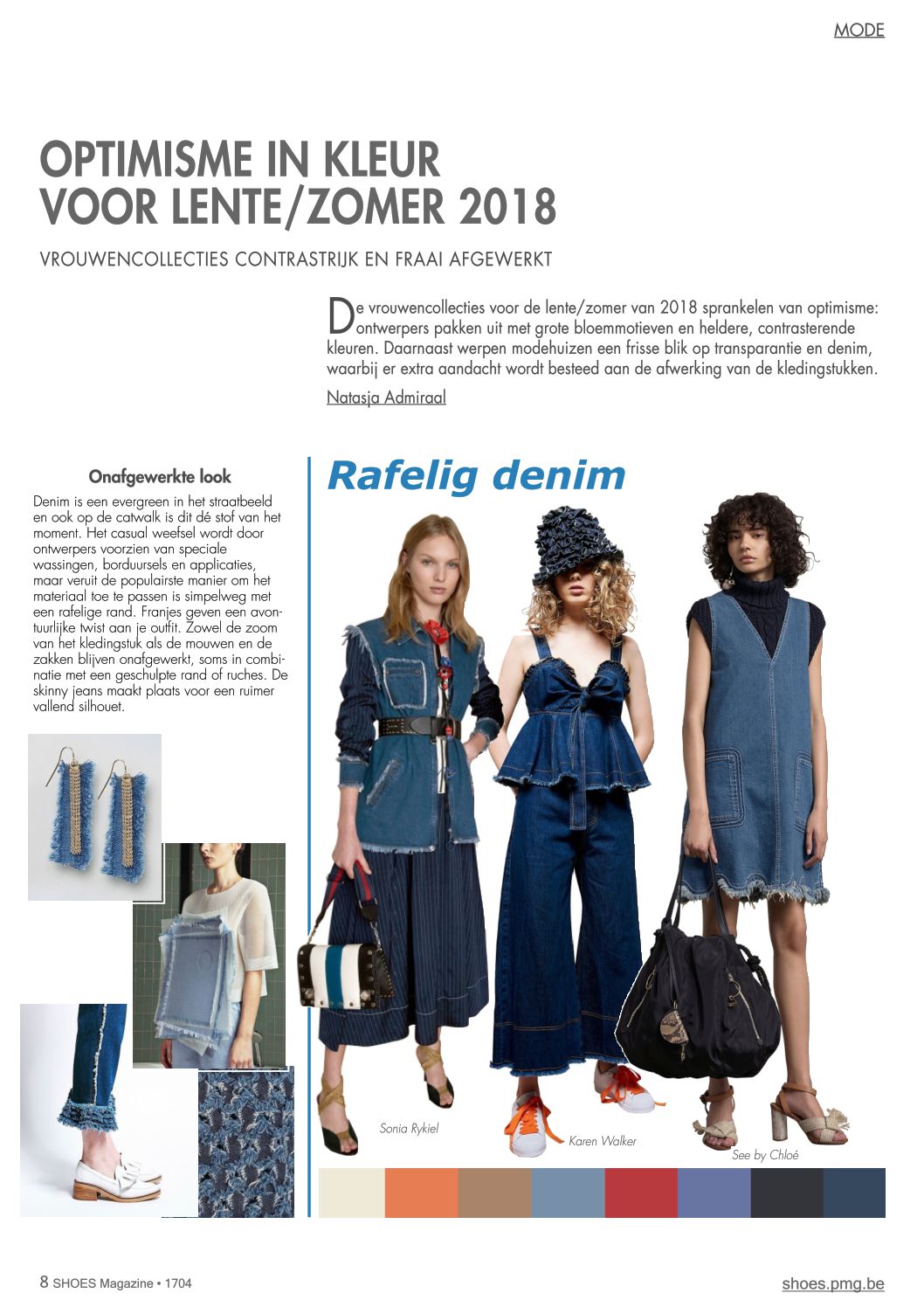 MODE

OPTIMISME IN KLEUR VOOR LENTE/ZOMER 2018

VROUWENCOLLECTIES CONTRASTRIJK EN FRAAI AFGEWERKT

De vrouwencollecties voor de lente/zomer van 2018 sprankelen van optimisme: ontwerpers pakken uit met grote bloemmotieven en heldere, contrasterende kleuren. Daarnaast werpen modehuizen een frisse blik op transparantie en denim, waarbij er extra aandacht wordt besteed aan de afwerking van de kledingstukken.

Natasja Admiraal

Onafgewerkte look

Denim is een evergreen in het straatbeeld en ook op de catwalk is dit dé stof van het moment. Het casual weefsel wordt door ontwerpers voorzien van speciale wassingen, borduursels en applicaties, maar veruit de populairste manier om het materiaal toe te passen is simpelweg met een rafelige rand. Franjes geven een avontuurlijke twist aan je outfit. Zowel de zoom van het kledingstuk als de mouwen en de zakken blijven onafgewerkt, soms in combinatie met een geschulpte rand of ruches. De skinny jeans maakt plaats voor een ruimer vallend silhouet.

Rafelig denim

Sonia Rykiel

Karen Walker

See by Chloé

8 SHOES Magazine • 1704

shoes.pmg.be